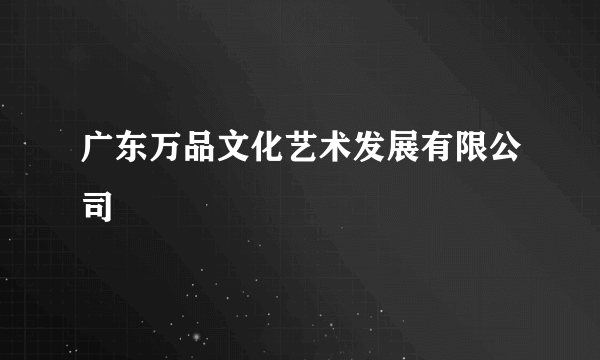 广东万品文化艺术发展有限公司